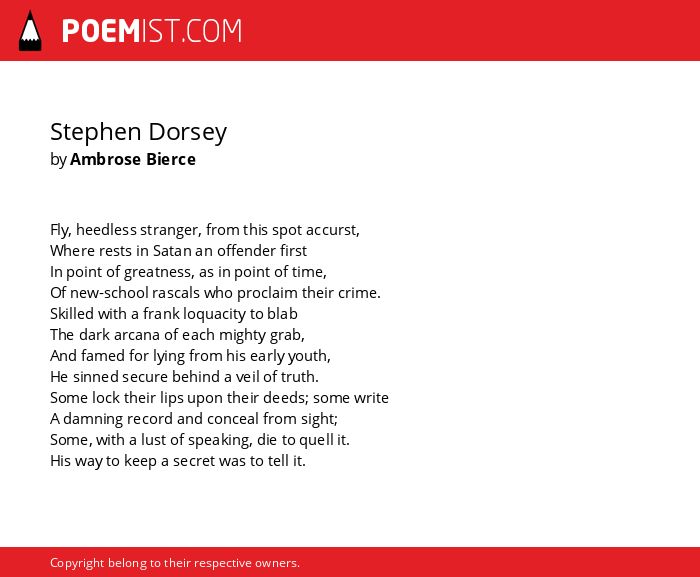 POEMIST.COM

Stephen Dorsey
by Ambrose Bierce

Fly, heedless stranger, from this spot accurst,
Where rests in Satan an offender first
In point of greatness, as in point of time,
Of new-school rascals who proclaim their crime.
Skilled with a frank loquacity to blab
The dark arcana of each mighty grab,
And famed for lying from his early youth,
He sinned secure behind a veil of truth.
Some lock their lips upon their deeds; some write
A damning record and conceal from sight;
Some, with a lust of speaking, die to quell it.
His way to keep a secret was to tell it.

Copyright belong to their respective owners.